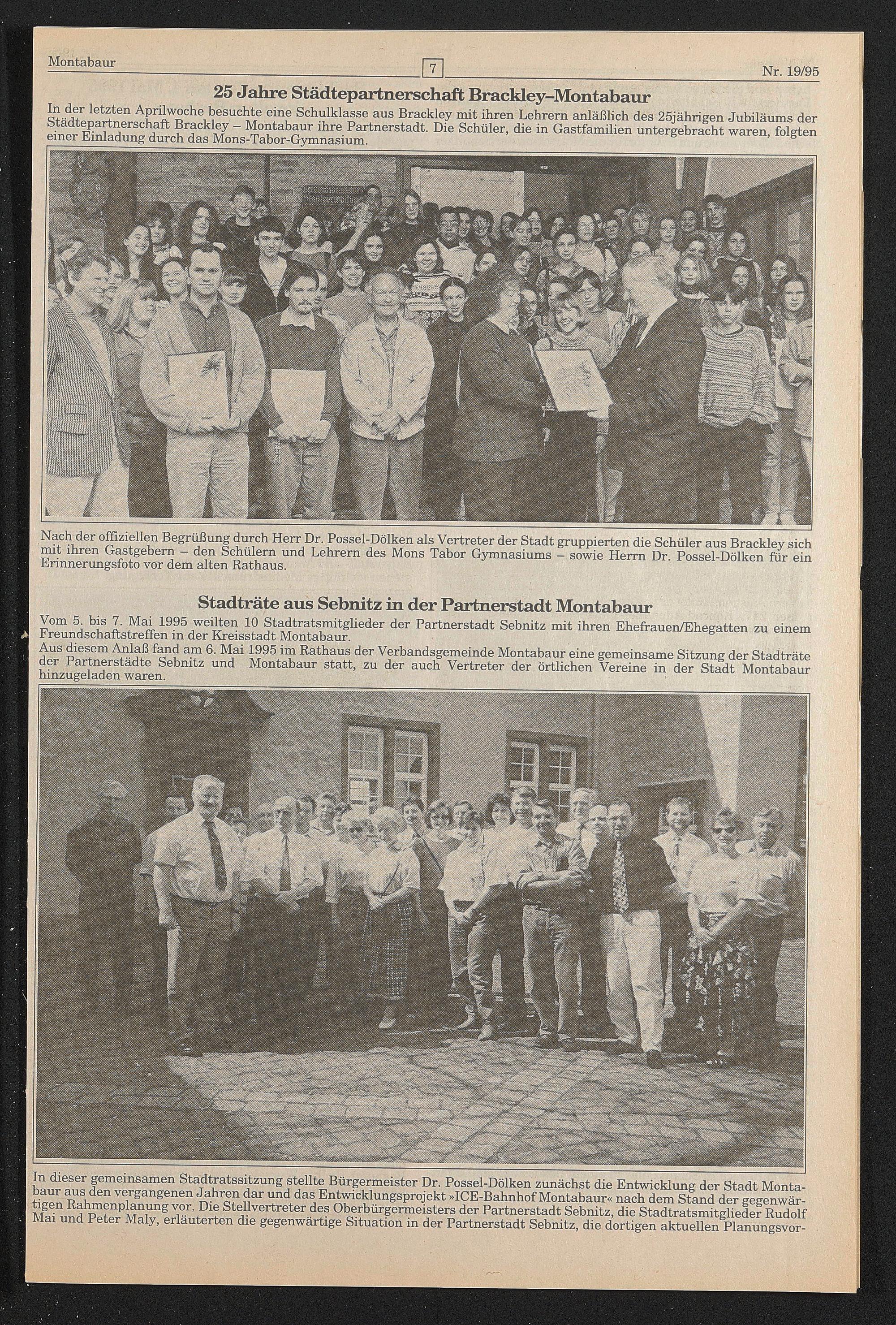 Montabaur 7 Nr. 19/95

25 Jahre Städtepartnerschaft Brackley–Montabaur

In der letzten Aprilwoche besuchte eine Schulklasse aus Brackley mit ihren Lehrern anläßlich des 25jährigen Jubiläums der Städtepartnerschaft Brackley – Montabaur ihre Partnerstadt. Die Schüler, die in Gastfamilien untergebracht waren, folgten einer Einladung durch das Mons-Tabor-Gymnasium.

Nach der offiziellen Begrüßung durch Herr Dr. Possel-Dölken als Vertreter der Stadt gruppierten die Schüler aus Brackley sich mit ihren Gastgebern – den Schülern und Lehrern des Mons Tabor Gymnasiums – sowie Herrn Dr. Possel-Dölken für ein Erinnerungsfoto vor dem alten Rathaus.

Stadträte aus Sebnitz in der Partnerstadt Montabaur

Vom 5. bis 7. Mai 1995 weilten 10 Stadtratsmitglieder der Partnerstadt Sebnitz mit ihren Ehefrauen/Ehegatten zu einem Freundschaftstreffen in der Kreisstadt Montabaur.
Aus diesem Anlaß fand am 6. Mai 1995 im Rathaus der Verbandsgemeinde Montabaur eine gemeinsame Sitzung der Stadträte der Partnerstädte Sebnitz und Montabaur statt, zu der auch Vertreter der örtlichen Vereine in der Stadt Montabaur hinzugeladen waren.

In dieser gemeinsamen Stadtratssitzung stellte Bürgermeister Dr. Possel-Dölken zunächst die Entwicklung der Stadt Montabaur aus den vergangenen Jahren dar und das Entwicklungsprojekt »ICE-Bahnhof Montabaur« nach dem Stand der gegenwärtigen Rahmenplanung vor. Die Stellvertreter des Oberbürgermeisters der Partnerstadt Sebnitz, die Stadtratsmitglieder Rudolf Mai und Peter Maly, erläuterten die gegenwärtige Situation in der Partnerstadt Sebnitz, die dortigen aktuellen Planungsvor-